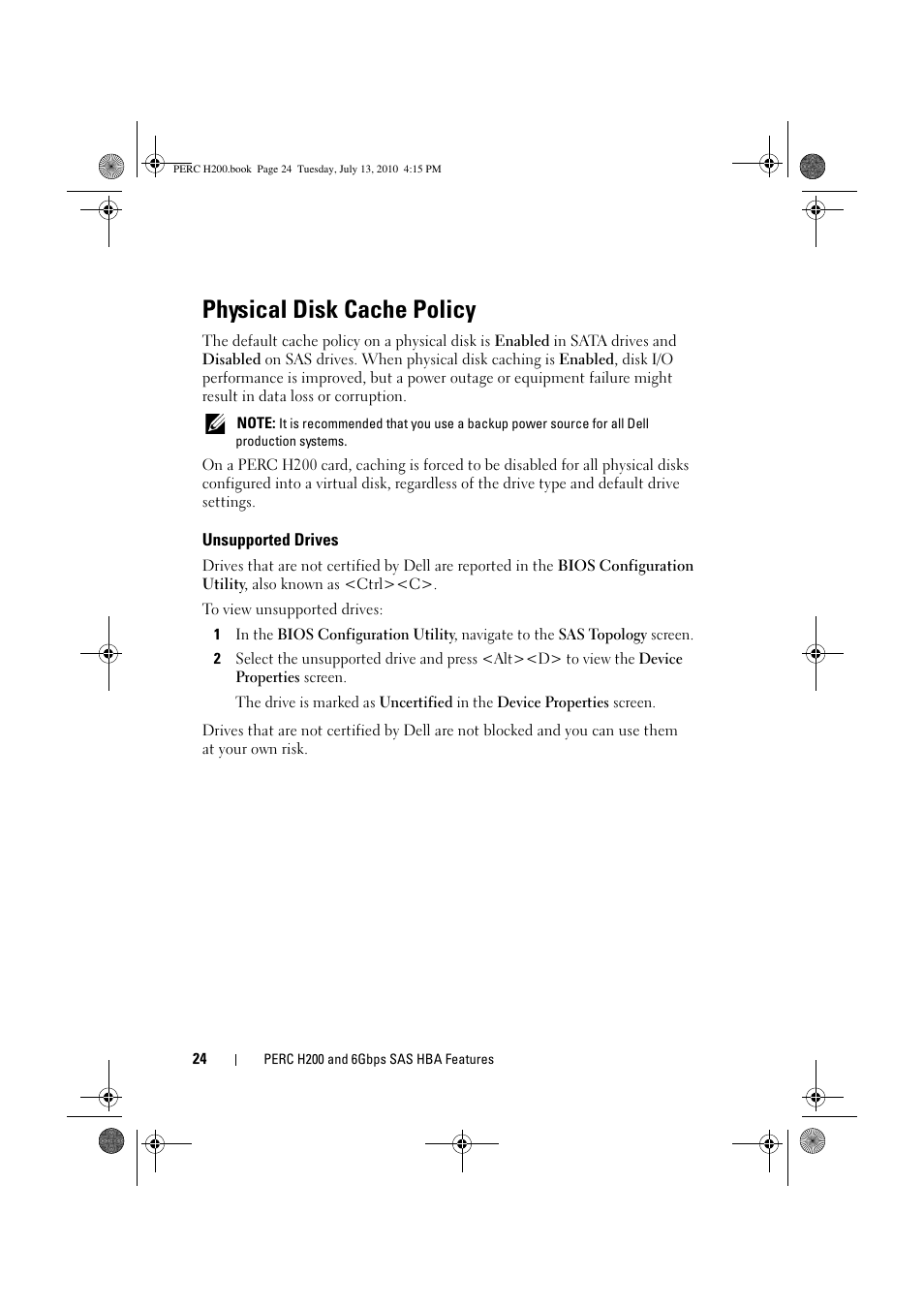 PERC H200.book Page 24 Tuesday, July 13, 2010 4:15 PM

Physical Disk Cache Policy

The default cache policy on a physical disk is Enabled in SATA drives and Disabled on SAS drives. When physical disk caching is Enabled, disk I/O performance is improved, but a power outage or equipment failure might result in data loss or corruption.

NOTE: It is recommended that you use a backup power source for all Dell production systems.

On a PERC H200 card, caching is forced to be disabled for all physical disks configured into a virtual disk, regardless of the drive type and default drive settings.

Unsupported Drives

Drives that are not certified by Dell are reported in the BIOS Configuration Utility, also known as <Ctrl><C>.

To view unsupported drives:

1 In the BIOS Configuration Utility, navigate to the SAS Topology screen.

2 Select the unsupported drive and press <Alt><D> to view the Device Properties screen.

The drive is marked as Uncertified in the Device Properties screen.

Drives that are not certified by Dell are not blocked and you can use them at your own risk.

24 | PERC H200 and 6Gbps SAS HBA Features